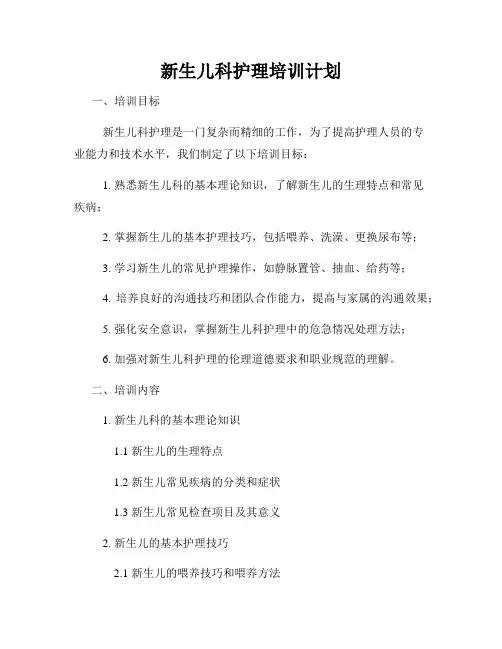 新生儿科护理培训计划

一、培训目标

新生儿科护理是一门复杂而精细的工作，为了提高护理人员的专业能力和技术水平，我们制定了以下培训目标：

1. 熟悉新生儿科的基本理论知识，了解新生儿的生理特点和常见疾病；

2. 掌握新生儿的基本护理技巧，包括喂养、洗澡、更换尿布等；

3. 学习新生儿的常见护理操作，如静脉置管、抽血、给药等；

4. 培养良好的沟通技巧和团队合作能力，提高与家属的沟通效果；

5. 强化安全意识，掌握新生儿科护理中的危急情况处理方法；

6. 加强对新生儿科护理的伦理道德要求和职业规范的理解。

二、培训内容

1. 新生儿科的基本理论知识

1.1 新生儿的生理特点

1.2 新生儿常见疾病的分类和症状

1.3 新生儿常见检查项目及其意义

2. 新生儿的基本护理技巧

2.1 新生儿的喂养技巧和喂养方法